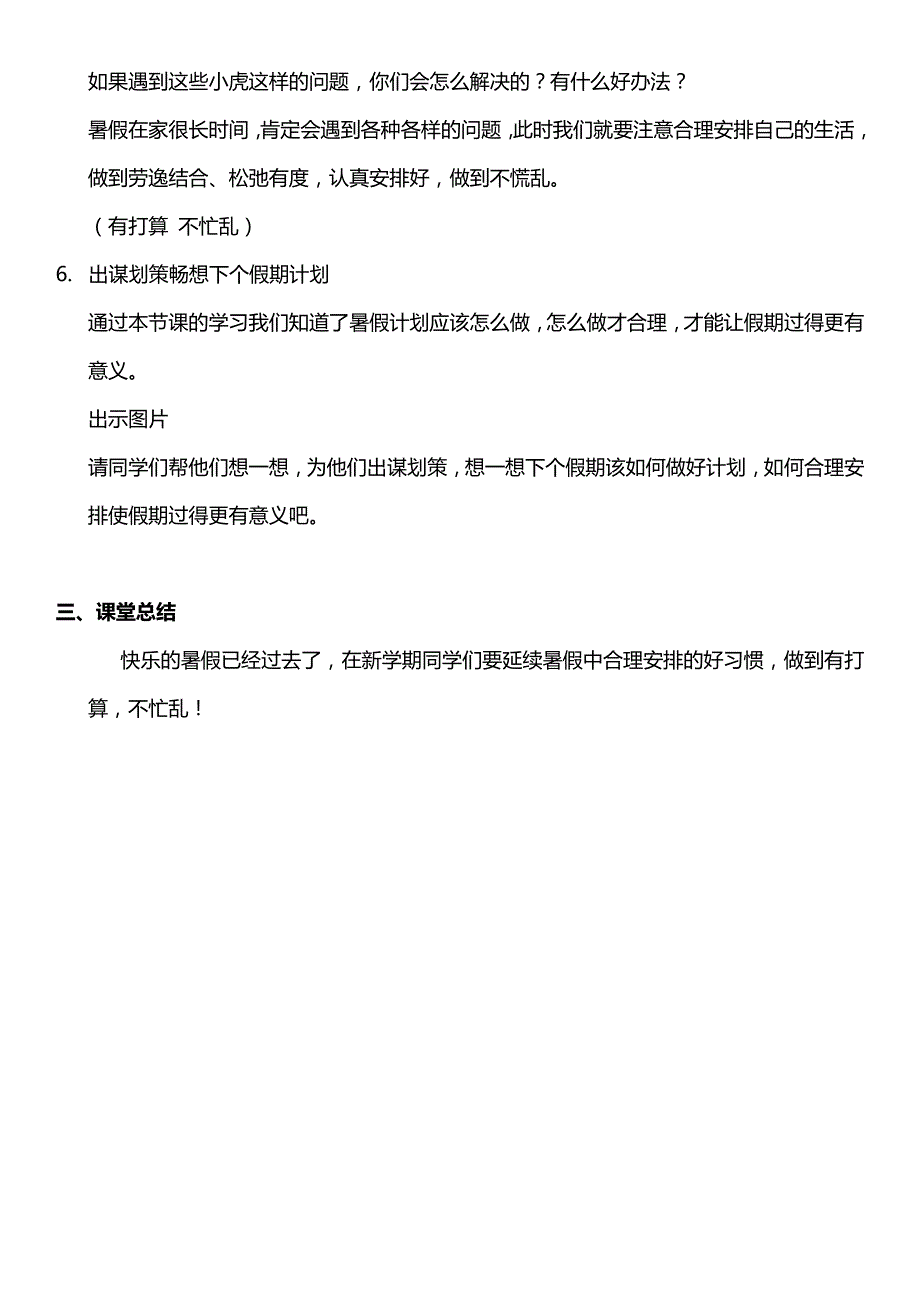 如果遇到这些小虎这样的问题，你们会怎么解决的？有什么好办法？

暑假在家很长时间，肯定会遇到各种各样的问题，此时我们就要注意合理安排自己的生活，做到劳逸结合、松弛有度，认真安排好，做到不慌乱。

（有打算 不忙乱）

6. 出谋划策畅想下个假期计划

通过本节课的学习我们知道了暑假计划应该怎么做，怎么做才合理，才能让假期过得更有意义。

出示图片

请同学们帮他们想一想，为他们出谋划策，想一想下个假期该如何做好计划，如何合理安排使假期过得更有意义吧。

三、课堂总结

快乐的暑假已经过去了，在新学期同学们要延续暑假中合理安排的好习惯，做到有打算，不忙乱！